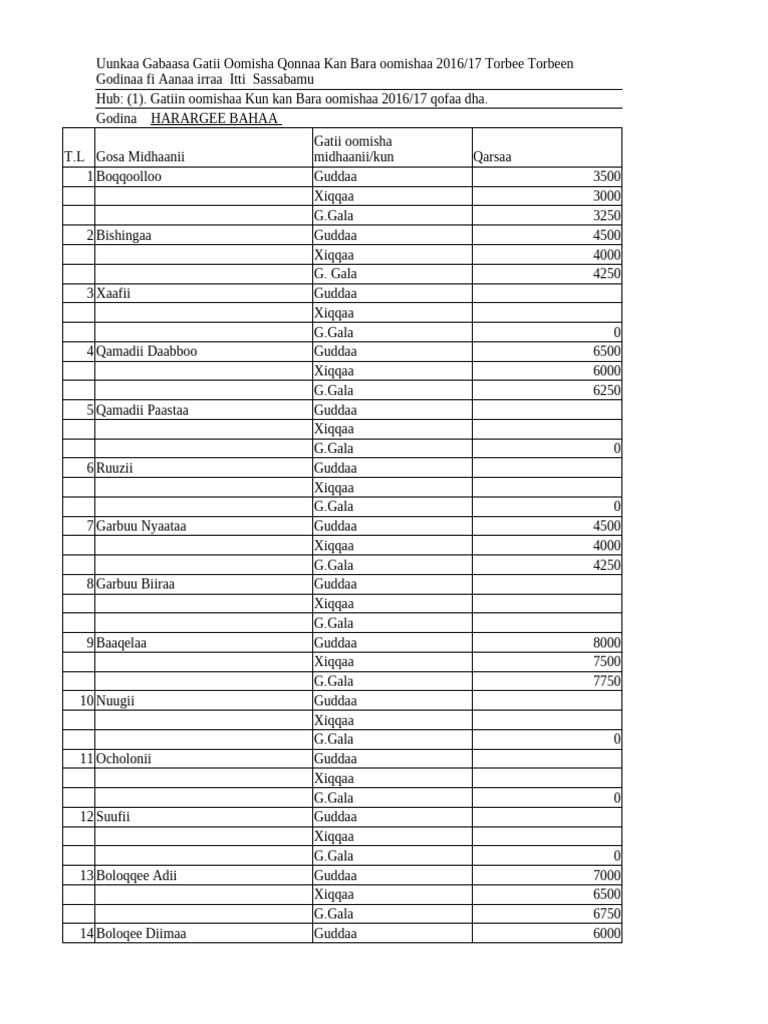 Uunkaa Gabaasa Gatii Oomisha Qonnaa Kan Bara oomishaa 2016/17 Torbee Torbeen Godinaa fi Aanaa irraa Itti Sassabamu

Hub: (1). Gatiin oomishaa Kun kan Bara oomishaa 2016/17 qofaa dha.

Godina HARARGEE BAHAA

| T.L | Gosa Midhaanii | Gatii oomisha midhaanii/kun | Qarsaa |
|---|---|---|---|
| 1 | Boqqoolloo | Guddaa | 3500 |
| | | Xiqqaa | 3000 |
| | | G.Gala | 3250 |
| 2 | Bishingaa | Guddaa | 4500 |
| | | Xiqqaa | 4000 |
| | | G. Gala | 4250 |
| 3 | Xaafii | Guddaa | |
| | | Xiqqaa | |
| | | G.Gala | 0 |
| 4 | Qamadii Daabboo | Guddaa | 6500 |
| | | Xiqqaa | 6000 |
| | | G.Gala | 6250 |
| 5 | Qamadii Paastaa | Guddaa | |
| | | Xiqqaa | |
| | | G.Gala | 0 |
| 6 | Ruuzii | Guddaa | |
| | | Xiqqaa | |
| | | G.Gala | 0 |
| 7 | Garbuu Nyaataa | Guddaa | 4500 |
| | | Xiqqaa | 4000 |
| | | G.Gala | 4250 |
| 8 | Garbuu Biiraa | Guddaa | |
| | | Xiqqaa | |
| | | G.Gala | |
| 9 | Baaqelaa | Guddaa | 8000 |
| | | Xiqqaa | 7500 |
| | | G.Gala | 7750 |
| 10 | Nuugii | Guddaa | |
| | | Xiqqaa | |
| | | G.Gala | 0 |
| 11 | Ocholonii | Guddaa | |
| | | Xiqqaa | |
| | | G.Gala | 0 |
| 12 | Suufii | Guddaa | |
| | | Xiqqaa | |
| | | G.Gala | 0 |
| 13 | Boloqqee Adii | Guddaa | 7000 |
| | | Xiqqaa | 6500 |
| | | G.Gala | 6750 |
| 14 | Boloqee Diimaa | Guddaa | 6000 |